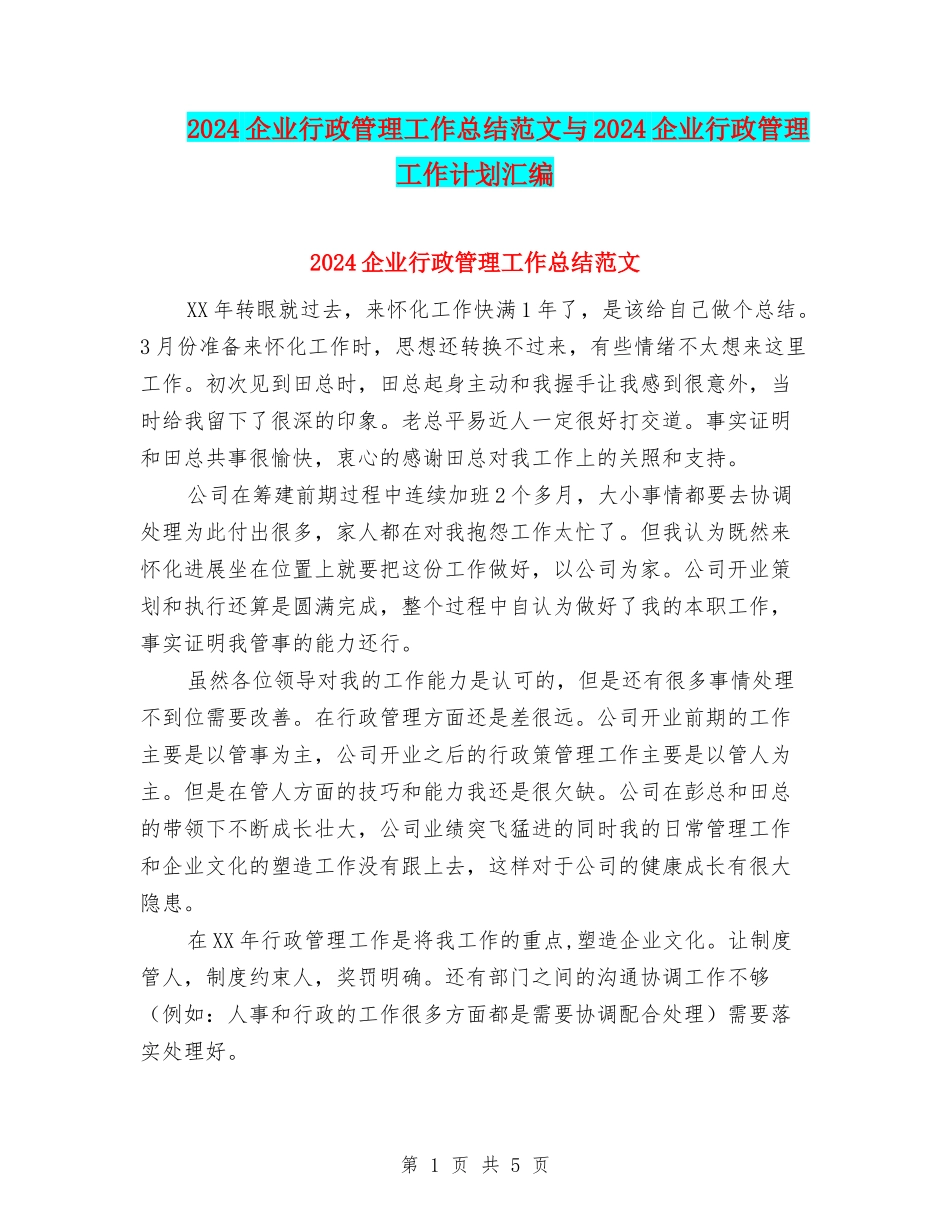 2024企业行政管理工作总结范文与2024企业行政管理工作计划汇编

2024企业行政管理工作总结范文

XX年转眼就过去，来怀化工作快满1年了，是该给自己做个总结。3月份准备来怀化工作时，思想还转换不过来，有些情绪不太想来这里工作。初次见到田总时，田总起身主动和我握手让我感到很意外，当时给我留下了很深的印象。老总平易近人一定很好打交道。事实证明和田总共事很愉快，衷心的感谢田总对我工作上的关照和支持。

公司在筹建前期过程中连续加班2个多月，大小事情都要去协调处理为此付出很多，家人都在对我抱怨工作太忙了。但我认为既然来怀化进展坐在位置上就要把这份工作做好，以公司为家。公司开业策划和执行还算是圆满完成，整个过程中自认为做好了我的本职工作，事实证明我管事的能力还行。

虽然各位领导对我的工作能力是认可的，但是还有很多事情处理不到位需要改善。在行政管理方面还是差很远。公司开业前期的工作主要是以管事为主，公司开业之后的行政策管理工作主要是以管人为主。但是在管人方面的技巧和能力我还是很欠缺。公司在彭总和田总的带领下不断成长壮大，公司业绩突飞猛进的同时我的日常管理工作和企业文化的塑造工作没有跟上去，这样对于公司的健康成长有很大隐患。

在XX年行政管理工作是将我工作的重点,塑造企业文化。让制度管人，制度约束人，奖罚明确。还有部门之间的沟通协调工作不够（例如：人事和行政的工作很多方面都是需要协调配合处理）需要落实处理好。

第 1 页 共 5 页